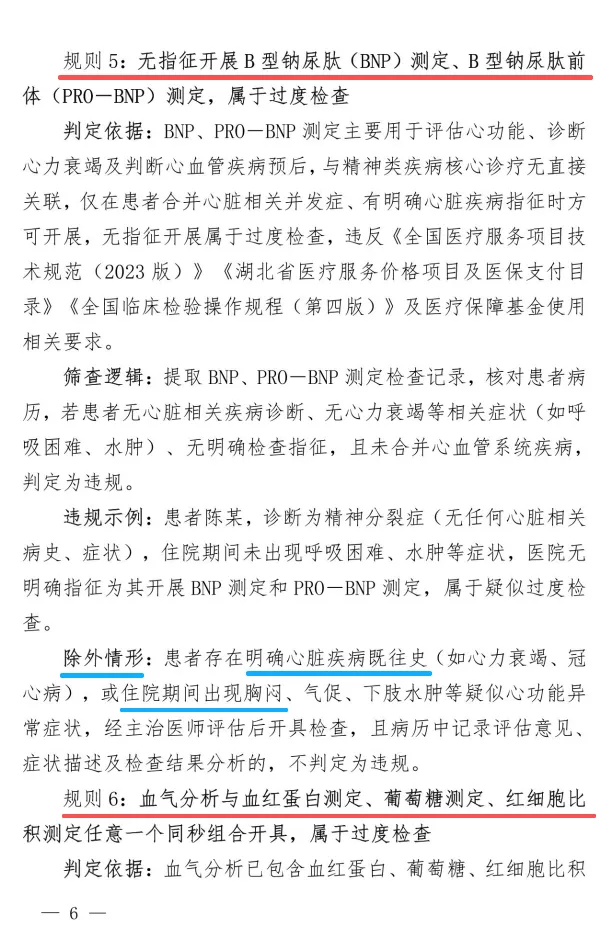 规则 5：无指征开展 B 型钠尿肽（BNP）测定、B 型钠尿肽前体（PRO—BNP）测定，属于过度检查

判定依据：BNP、PRO—BNP 测定主要用于评估心功能、诊断心力衰竭及判断心血管疾病预后，与精神类疾病核心诊疗无直接关联，仅在患者合并心脏相关并发症、有明确心脏疾病指征时方可开展，无指征开展属于过度检查，违反《全国医疗服务项目技术规范（2023 版）》《湖北省医疗服务价格项目及医保支付目录》《全国临床检验操作规程（第四版）》及医疗保障基金使用相关要求。

筛查逻辑：提取 BNP、PRO—BNP 测定检查记录，核对患者病历，若患者无心脏相关疾病诊断、无心力衰竭等相关症状（如呼吸困难、水肿）、无明确检查指征，且未合并心血管系统疾病，判定为违规。

违规示例：患者陈某，诊断为精神分裂症（无任何心脏相关病史、症状），住院期间未出现呼吸困难、水肿等症状，医院无明确指征为其开展 BNP 测定和 PRO—BNP 测定，属于疑似过度检查。

除外情形：患者存在明确心脏疾病既往史（如心力衰竭、冠心病），或住院期间出现胸闷、气促、下肢水肿等疑似心功能异常症状，经主治医师评估后开具检查，且病历中记录评估意见、症状描述及检查结果分析的，不判定为违规。

规则 6：血气分析与血红蛋白测定、葡萄糖测定、红细胞比积测定任意一个同秒组合开具，属于过度检查

判定依据：血气分析已包含血红蛋白、葡萄糖、红细胞比积

— 6 —